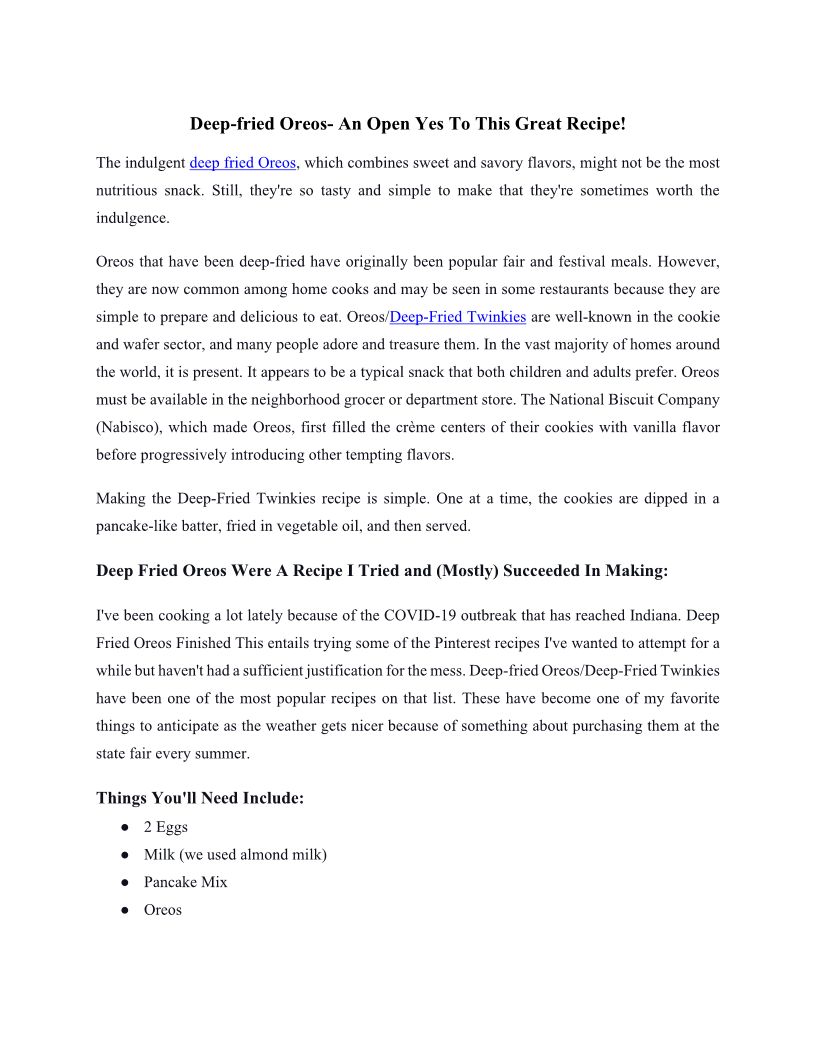 Deep-fried Oreos- An Open Yes To This Great Recipe!

The indulgent deep fried Oreos, which combines sweet and savory flavors, might not be the most nutritious snack. Still, they're so tasty and simple to make that they're sometimes worth the indulgence.

Oreos that have been deep-fried have originally been popular fair and festival meals. However, they are now common among home cooks and may be seen in some restaurants because they are simple to prepare and delicious to eat. Oreos/Deep-Fried Twinkies are well-known in the cookie and wafer sector, and many people adore and treasure them. In the vast majority of homes around the world, it is present. It appears to be a typical snack that both children and adults prefer. Oreos must be available in the neighborhood grocer or department store. The National Biscuit Company (Nabisco), which made Oreos, first filled the crème centers of their cookies with vanilla flavor before progressively introducing other tempting flavors.

Making the Deep-Fried Twinkies recipe is simple. One at a time, the cookies are dipped in a pancake-like batter, fried in vegetable oil, and then served.

Deep Fried Oreos Were A Recipe I Tried and (Mostly) Succeeded In Making:

I've been cooking a lot lately because of the COVID-19 outbreak that has reached Indiana. Deep Fried Oreos Finished This entails trying some of the Pinterest recipes I've wanted to attempt for a while but haven't had a sufficient justification for the mess. Deep-fried Oreos/Deep-Fried Twinkies have been one of the most popular recipes on that list. These have become one of my favorite things to anticipate as the weather gets nicer because of something about purchasing them at the state fair every summer.

Things You'll Need Include:
● 2 Eggs
● Milk (we used almond milk)
● Pancake Mix
● Oreos